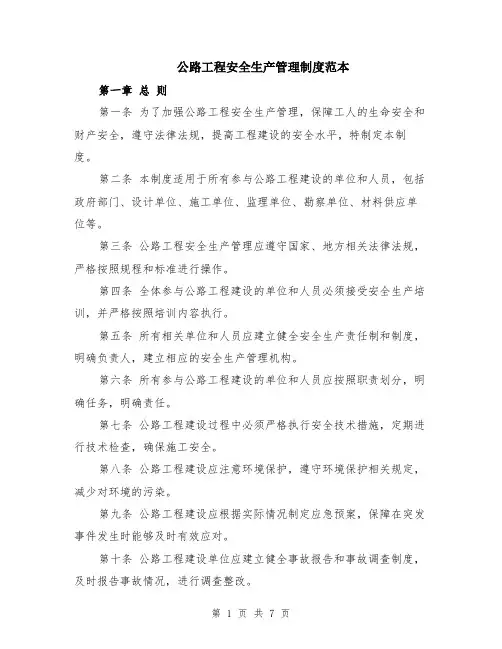 公路工程安全生产管理制度范本

第一章 总 则

第一条 为了加强公路工程安全生产管理，保障工人的生命安全和财产安全，遵守法律法规，提高工程建设的安全水平，特制定本制度。

第二条 本制度适用于所有参与公路工程建设的单位和人员，包括政府部门、设计单位、施工单位、监理单位、勘察单位、材料供应单位等。

第三条 公路工程安全生产管理应遵守国家、地方相关法律法规，严格按照规程和标准进行操作。

第四条 全体参与公路工程建设的单位和人员必须接受安全生产培训，并严格按照培训内容执行。

第五条 所有相关单位和人员应建立健全安全生产责任制和制度，明确负责人，建立相应的安全生产管理机构。

第六条 所有参与公路工程建设的单位和人员应按照职责划分，明确任务，明确责任。

第七条 公路工程建设过程中必须严格执行安全技术措施，定期进行技术检查，确保施工安全。

第八条 公路工程建设应注意环境保护，遵守环境保护相关规定，减少对环境的污染。

第九条 公路工程建设应根据实际情况制定应急预案，保障在突发事件发生时能够及时有效应对。

第十条 公路工程建设单位应建立健全事故报告和事故调查制度，及时报告事故情况，进行调查整改。

第 1 页 共 7 页